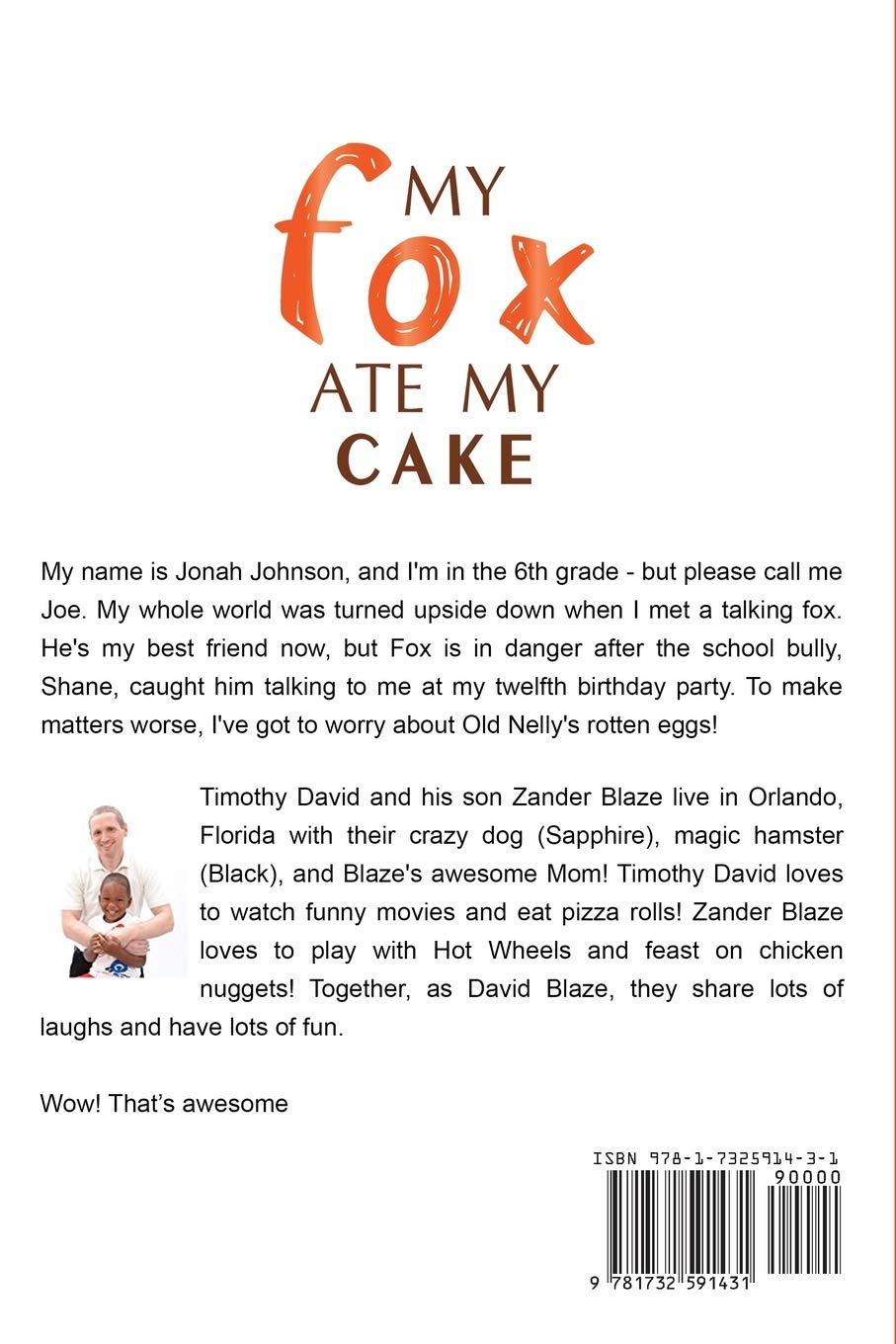 MY fox ATE MY CAKE

My name is Jonah Johnson, and I'm in the 6th grade - but please call me Joe. My whole world was turned upside down when I met a talking fox. He's my best friend now, but Fox is in danger after the school bully, Shane, caught him talking to me at my twelfth birthday party. To make matters worse, I've got to worry about Old Nelly's rotten eggs!

Timothy David and his son Zander Blaze live in Orlando, Florida with their crazy dog (Sapphire), magic hamster (Black), and Blaze's awesome Mom! Timothy David loves to watch funny movies and eat pizza rolls! Zander Blaze loves to play with Hot Wheels and feast on chicken nuggets! Together, as David Blaze, they share lots of laughs and have lots of fun.

Wow! That's awesome

ISBN 978-1-7325914-3-1
90000
9 781732 591431